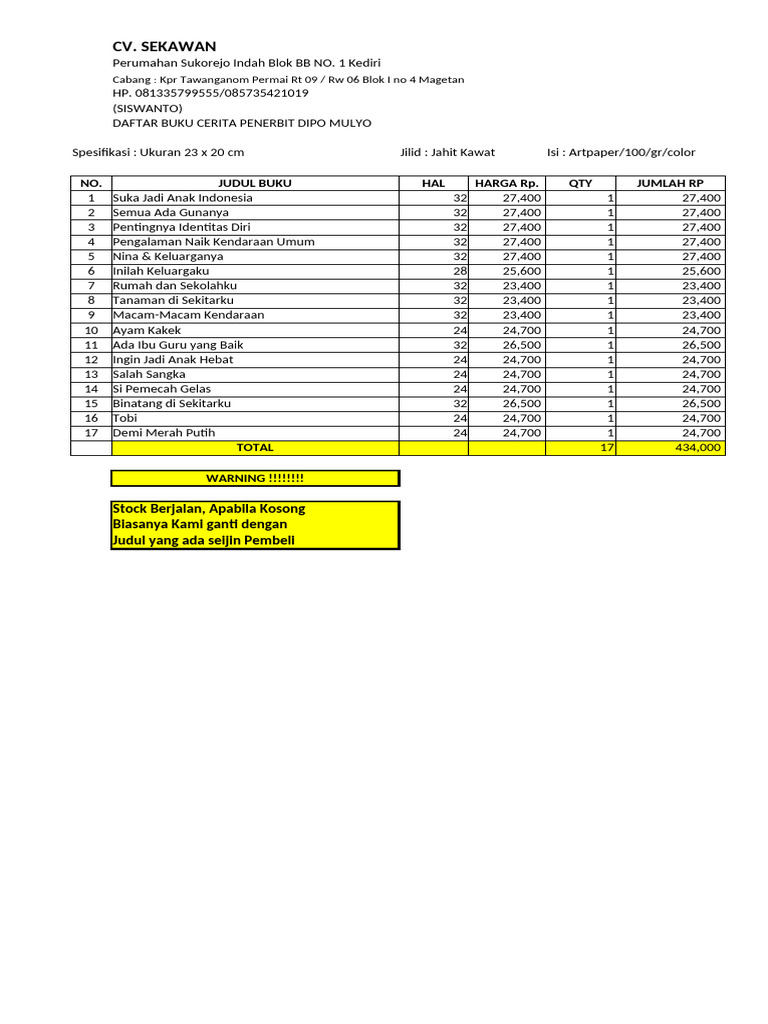 CV. SEKAWAN
Perumahan Sukorejo Indah Blok BB NO. 1 Kediri
Cabang : Kpr Tawanganom Permai Rt 09 / Rw 06 Blok I no 4 Magetan
HP. 081335799555/085735421019
(SISWANTO)
DAFTAR BUKU CERITA PENERBIT DIPO MULYO

Spesifikasi : Ukuran 23 x 20 cm Jilid : Jahit Kawat Isi : Artpaper/100/gr/color

| NO. | JUDUL BUKU | HAL | HARGA Rp. | QTY | JUMLAH RP |
|---|---|---|---|---|---|
| 1 | Suka Jadi Anak Indonesia | 32 | 27,400 | 1 | 27,400 |
| 2 | Semua Ada Gunanya | 32 | 27,400 | 1 | 27,400 |
| 3 | Pentingnya Identitas Diri | 32 | 27,400 | 1 | 27,400 |
| 4 | Pengalaman Naik Kendaraan Umum | 32 | 27,400 | 1 | 27,400 |
| 5 | Nina & Keluarganya | 32 | 27,400 | 1 | 27,400 |
| 6 | Inilah Keluargaku | 28 | 25,600 | 1 | 25,600 |
| 7 | Rumah dan Sekolahku | 32 | 23,400 | 1 | 23,400 |
| 8 | Tanaman di Sekitarku | 32 | 23,400 | 1 | 23,400 |
| 9 | Macam-Macam Kendaraan | 32 | 23,400 | 1 | 23,400 |
| 10 | Ayam Kakek | 24 | 24,700 | 1 | 24,700 |
| 11 | Ada Ibu Guru yang Baik | 32 | 26,500 | 1 | 26,500 |
| 12 | Ingin Jadi Anak Hebat | 24 | 24,700 | 1 | 24,700 |
| 13 | Salah Sangka | 24 | 24,700 | 1 | 24,700 |
| 14 | Si Pemecah Gelas | 24 | 24,700 | 1 | 24,700 |
| 15 | Binatang di Sekitarku | 32 | 26,500 | 1 | 26,500 |
| 16 | Tobi | 24 | 24,700 | 1 | 24,700 |
| 17 | Demi Merah Putih | 24 | 24,700 | 1 | 24,700 |
| | TOTAL | | | 17 | 434,000 |

WARNING !!!!!!!!

Stock Berjalan, Apabila Kosong
Biasanya Kami ganti dengan
Judul yang ada seijin Pembeli